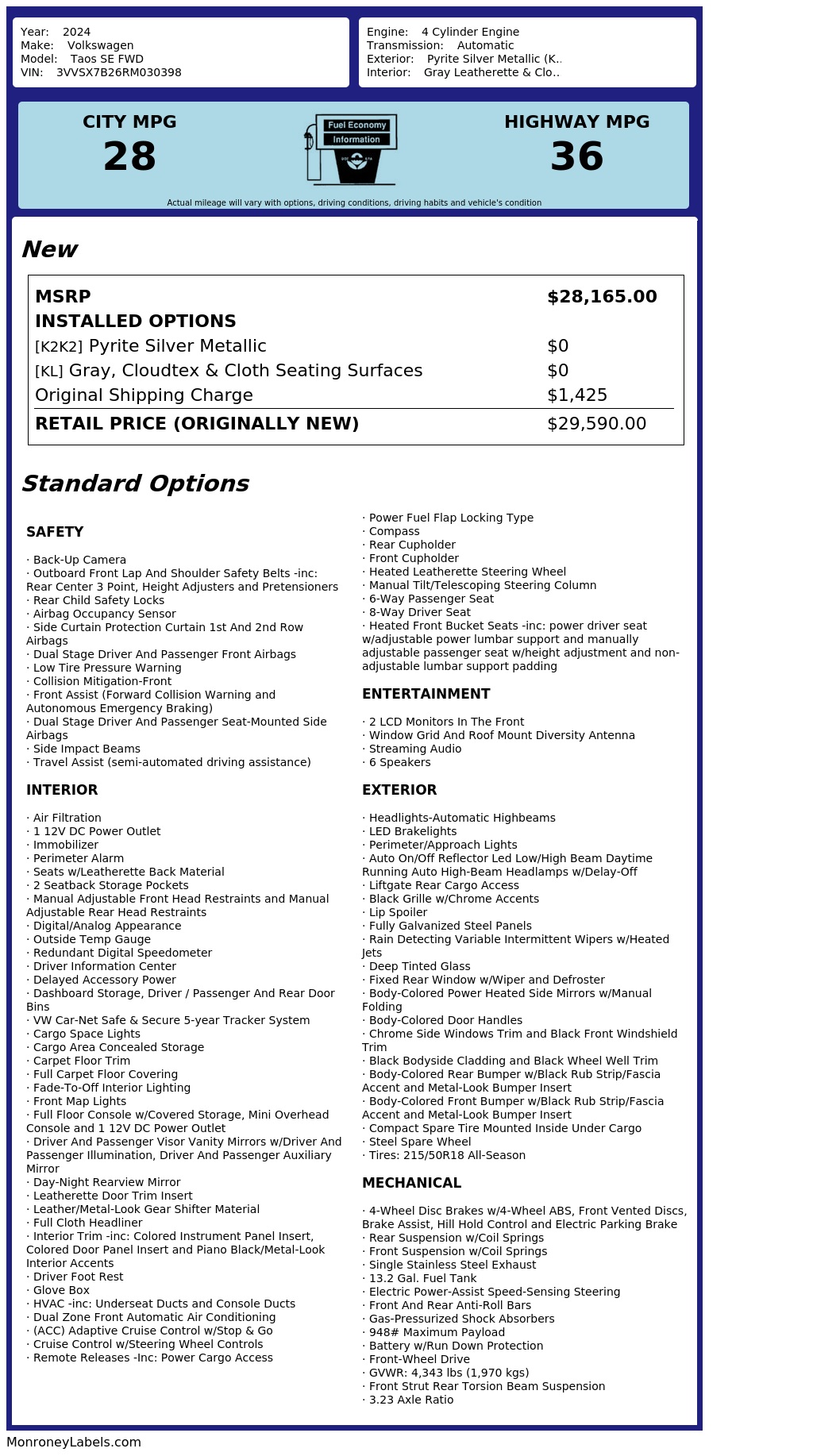 Year: 2024
Make: Volkswagen
Model: Taos SE FWD
VIN: 3VVSX7B26RM030398

Engine: 4 Cylinder Engine
Transmission: Automatic
Exterior: Pyrite Silver Metallic (K..
Interior: Gray Leatherette & Clo..

CITY MPG
28

Fuel Economy Information

HIGHWAY MPG
36

Actual mileage will vary with options, driving conditions, driving habits and vehicle's condition

New

| MSRP | $28,165.00 |
|---|---|
| INSTALLED OPTIONS | |
| [K2K2] Pyrite Silver Metallic | $0 |
| [KL] Gray, Cloudtex & Cloth Seating Surfaces | $0 |
| Original Shipping Charge | $1,425 |
| RETAIL PRICE (ORIGINALLY NEW) | $29,590.00 |

Standard Options

SAFETY

· Back-Up Camera
· Outboard Front Lap And Shoulder Safety Belts -inc: Rear Center 3 Point, Height Adjusters and Pretensioners
· Rear Child Safety Locks
· Airbag Occupancy Sensor
· Side Curtain Protection Curtain 1st And 2nd Row Airbags
· Dual Stage Driver And Passenger Front Airbags
· Low Tire Pressure Warning
· Collision Mitigation-Front
· Front Assist (Forward Collision Warning and Autonomous Emergency Braking)
· Dual Stage Driver And Passenger Seat-Mounted Side Airbags
· Side Impact Beams
· Travel Assist (semi-automated driving assistance)

INTERIOR

· Air Filtration
· 1 12V DC Power Outlet
· Immobilizer
· Perimeter Alarm
· Seats w/Leatherette Back Material
· 2 Seatback Storage Pockets
· Manual Adjustable Front Head Restraints and Manual Adjustable Rear Head Restraints
· Digital/Analog Appearance
· Outside Temp Gauge
· Redundant Digital Speedometer
· Driver Information Center
· Delayed Accessory Power
· Dashboard Storage, Driver / Passenger And Rear Door Bins
· VW Car-Net Safe & Secure 5-year Tracker System
· Cargo Space Lights
· Cargo Area Concealed Storage
· Carpet Floor Trim
· Full Carpet Floor Covering
· Fade-To-Off Interior Lighting
· Front Map Lights
· Full Floor Console w/Covered Storage, Mini Overhead Console and 1 12V DC Power Outlet
· Driver And Passenger Visor Vanity Mirrors w/Driver And Passenger Illumination, Driver And Passenger Auxiliary Mirror
· Day-Night Rearview Mirror
· Leatherette Door Trim Insert
· Leather/Metal-Look Gear Shifter Material
· Full Cloth Headliner
· Interior Trim -inc: Colored Instrument Panel Insert, Colored Door Panel Insert and Piano Black/Metal-Look Interior Accents
· Driver Foot Rest
· Glove Box
· HVAC -inc: Underseat Ducts and Console Ducts
· Dual Zone Front Automatic Air Conditioning
· (ACC) Adaptive Cruise Control w/Stop & Go
· Cruise Control w/Steering Wheel Controls
· Remote Releases -Inc: Power Cargo Access
· Power Fuel Flap Locking Type
· Compass
· Rear Cupholder
· Front Cupholder
· Heated Leatherette Steering Wheel
· Manual Tilt/Telescoping Steering Column
· 6-Way Passenger Seat
· 8-Way Driver Seat
· Heated Front Bucket Seats -inc: power driver seat w/adjustable power lumbar support and manually adjustable passenger seat w/height adjustment and non-adjustable lumbar support padding

ENTERTAINMENT

· 2 LCD Monitors In The Front
· Window Grid And Roof Mount Diversity Antenna
· Streaming Audio
· 6 Speakers

EXTERIOR

· Headlights-Automatic Highbeams
· LED Brakelights
· Perimeter/Approach Lights
· Auto On/Off Reflector Led Low/High Beam Daytime Running Auto High-Beam Headlamps w/Delay-Off
· Liftgate Rear Cargo Access
· Black Grille w/Chrome Accents
· Lip Spoiler
· Fully Galvanized Steel Panels
· Rain Detecting Variable Intermittent Wipers w/Heated Jets
· Deep Tinted Glass
· Fixed Rear Window w/Wiper and Defroster
· Body-Colored Power Heated Side Mirrors w/Manual Folding
· Body-Colored Door Handles
· Chrome Side Windows Trim and Black Front Windshield Trim
· Black Bodyside Cladding and Black Wheel Well Trim
· Body-Colored Rear Bumper w/Black Rub Strip/Fascia Accent and Metal-Look Bumper Insert
· Body-Colored Front Bumper w/Black Rub Strip/Fascia Accent and Metal-Look Bumper Insert
· Compact Spare Tire Mounted Inside Under Cargo
· Steel Spare Wheel
· Tires: 215/50R18 All-Season

MECHANICAL

· 4-Wheel Disc Brakes w/4-Wheel ABS, Front Vented Discs, Brake Assist, Hill Hold Control and Electric Parking Brake
· Rear Suspension w/Coil Springs
· Front Suspension w/Coil Springs
· Single Stainless Steel Exhaust
· 13.2 Gal. Fuel Tank
· Electric Power-Assist Speed-Sensing Steering
· Front And Rear Anti-Roll Bars
· Gas-Pressurized Shock Absorbers
· 948# Maximum Payload
· Battery w/Run Down Protection
· Front-Wheel Drive
· GVWR: 4,343 lbs (1,970 kgs)
· Front Strut Rear Torsion Beam Suspension
· 3.23 Axle Ratio

MonroneyLabels.com